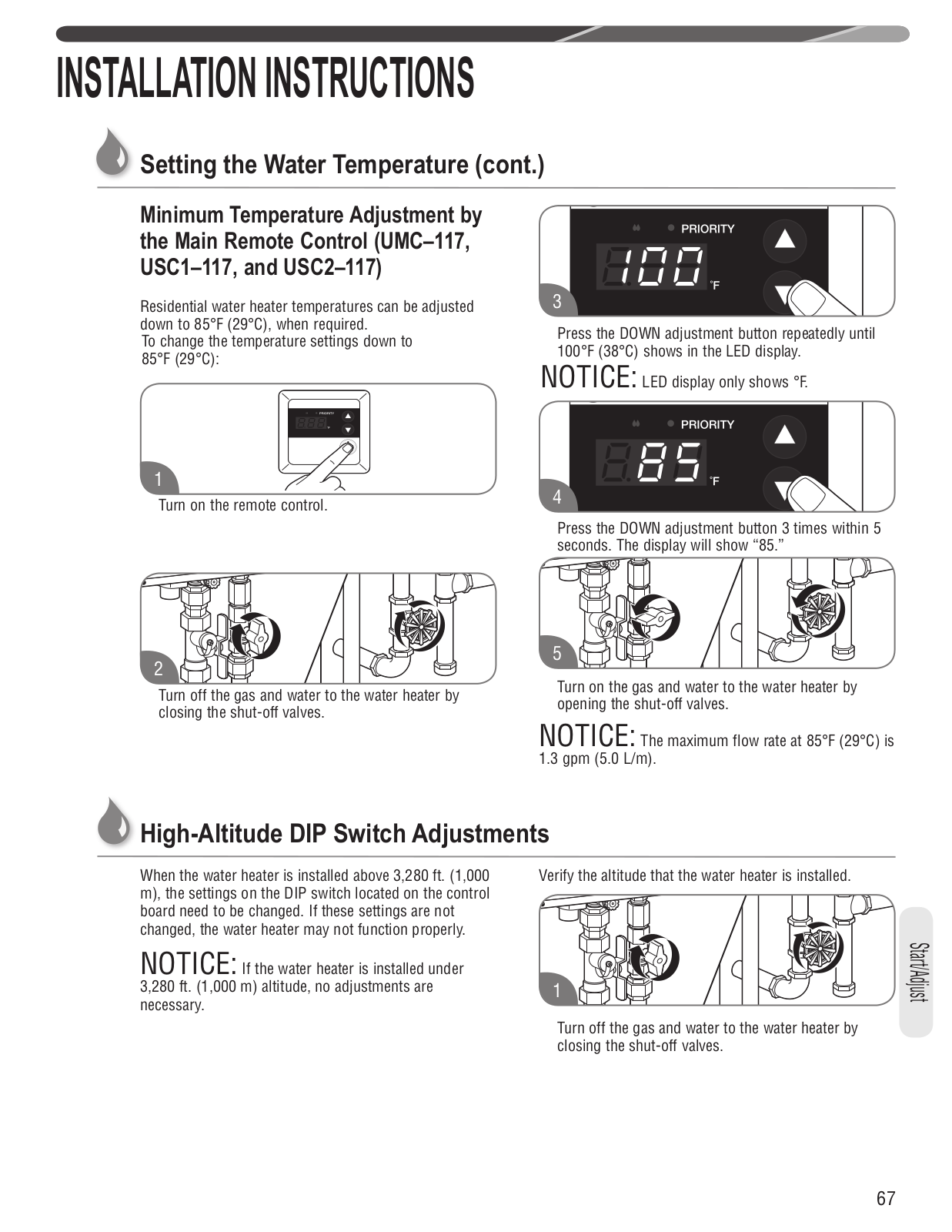 INSTALLATION INSTRUCTIONS

Setting the Water Temperature (cont.)

Minimum Temperature Adjustment by the Main Remote Control (UMC–117, USC1–117, and USC2–117)

Residential water heater temperatures can be adjusted down to 85°F (29°C), when required.
To change the temperature settings down to 85°F (29°C):

PRIORITY

1

Turn on the remote control.

2

Turn off the gas and water to the water heater by closing the shut-off valves.

PRIORITY

100 °F

3

Press the DOWN adjustment button repeatedly until 100°F (38°C) shows in the LED display.

NOTICE: LED display only shows °F.

PRIORITY

85 °F

4

Press the DOWN adjustment button 3 times within 5 seconds. The display will show “85.”

5

Turn on the gas and water to the water heater by opening the shut-off valves.

NOTICE: The maximum flow rate at 85°F (29°C) is 1.3 gpm (5.0 L/m).

High-Altitude DIP Switch Adjustments

When the water heater is installed above 3,280 ft. (1,000 m), the settings on the DIP switch located on the control board need to be changed. If these settings are not changed, the water heater may not function properly.

NOTICE: If the water heater is installed under 3,280 ft. (1,000 m) altitude, no adjustments are necessary.

Verify the altitude that the water heater is installed.

1

Turn off the gas and water to the water heater by closing the shut-off valves.

Start/Adjust

67